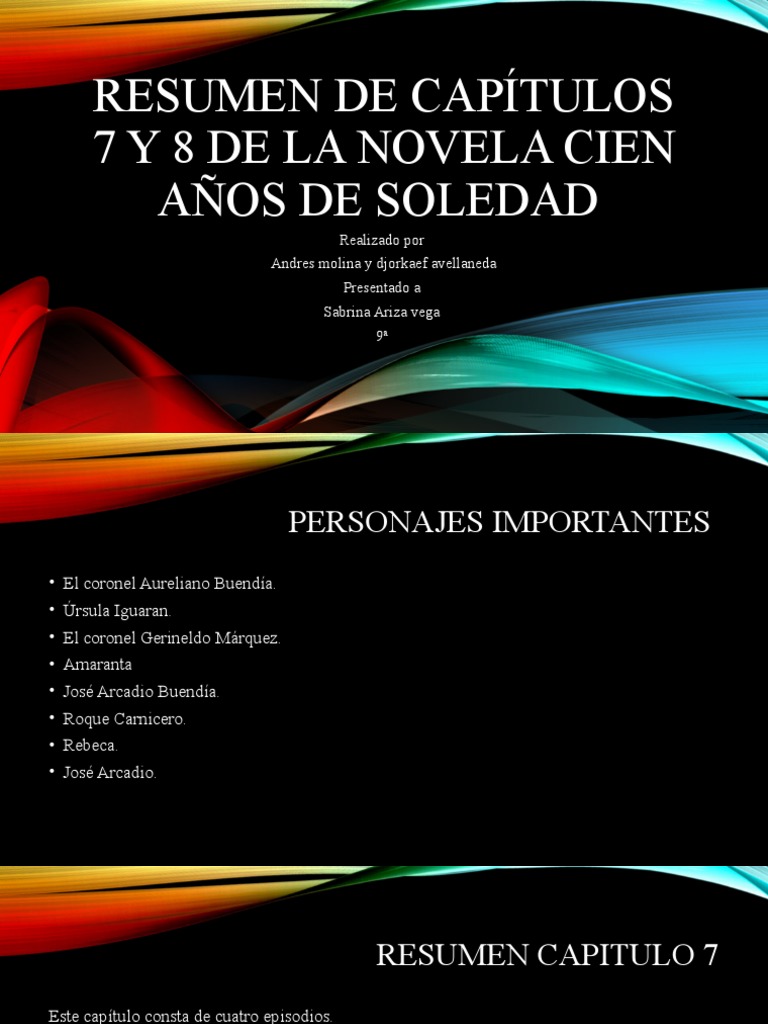 RESUMEN DE CAPÍTULOS 7 Y 8 DE LA NOVELA CIEN AÑOS DE SOLEDAD

Realizado por
Andres molina y djorkaef avellaneda
Presentado a
Sabrina Ariza vega
9ª

PERSONAJES IMPORTANTES

• El coronel Aureliano Buendía.
• Úrsula Iguaran.
• El coronel Gerineldo Márquez.
• Amaranta
• José Arcadio Buendía.
• Roque Carnicero.
• Rebeca.
• José Arcadio.

RESUMEN CAPITULO 7

Este capítulo consta de cuatro episodios.